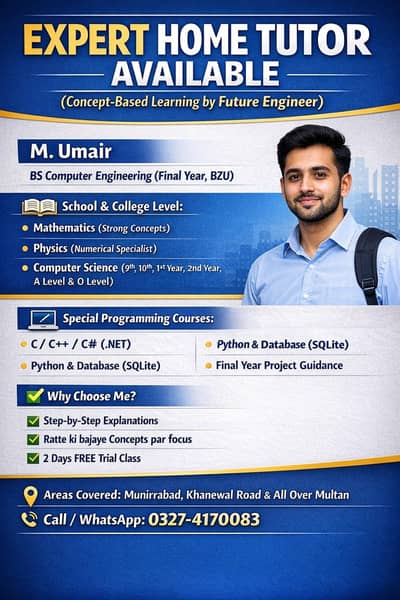 EXPERT HOME TUTOR AVAILABLE

(Concept-Based Learning by Future Engineer)

M. Umair

BS Computer Engineering (Final Year, BZU)

School & College Level:

Mathematics (Strong Concepts)

Physics (Numerical Specialist)

Computer Science (9th, 10th, 1st Year, 2nd Year, A Level & O Level)

Special Programming Courses:

C / C++ / C# (.NET)

Python & Database (SQLite)

Python & Database (SQLite)

Final Year Project Guidance

Why Choose Me?

Step-by-Step Explanations

Ratte ki bajaye Concepts par focus

2 Days FREE Trial Class

Areas Covered: Munirrabad, Khanewal Road & All Over Multan

Call / WhatsApp: 0327-4170083